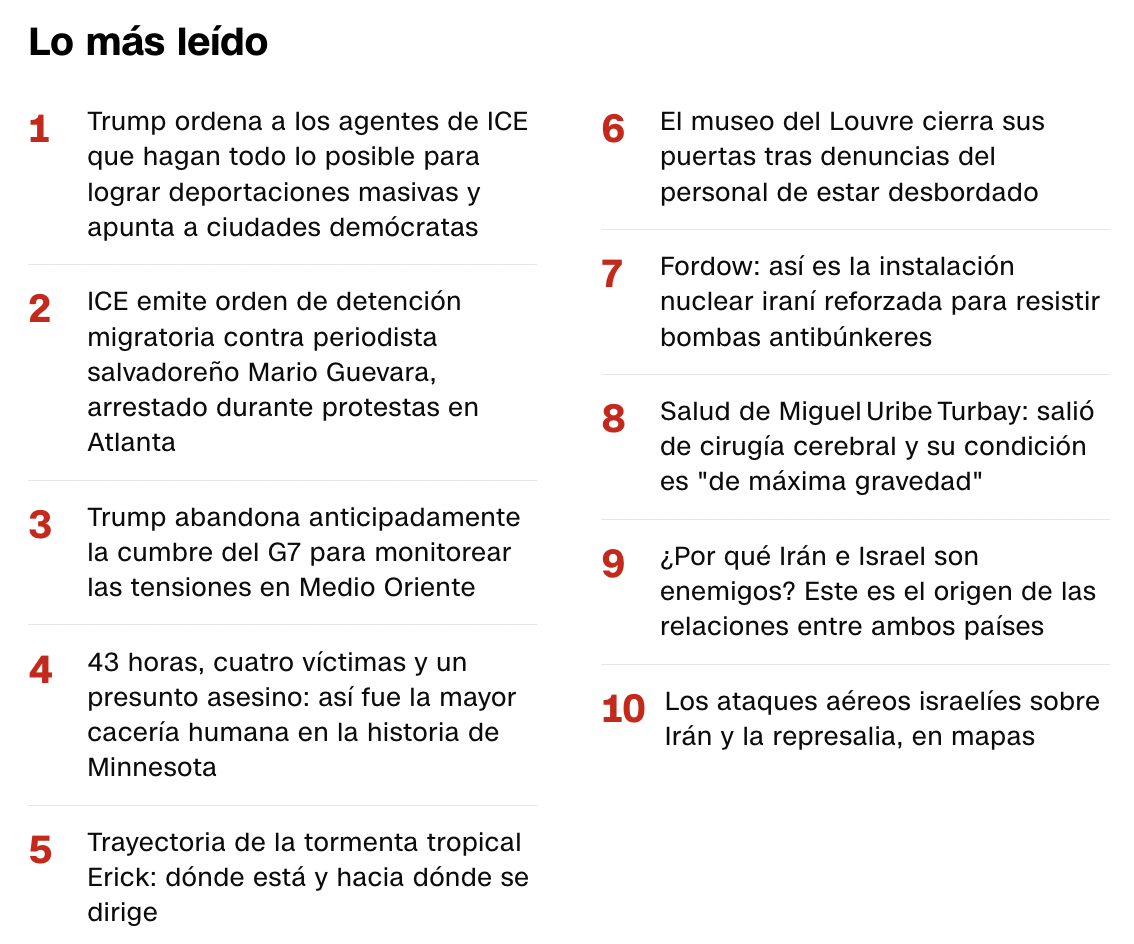 Lo más leído

1 Trump ordena a los agentes de ICE que hagan todo lo posible para lograr deportaciones masivas y apunta a ciudades demócratas

2 ICE emite orden de detención migratoria contra periodista salvadoreño Mario Guevara, arrestado durante protestas en Atlanta

3 Trump abandona anticipadamente la cumbre del G7 para monitorear las tensiones en Medio Oriente

4 43 horas, cuatro víctimas y un presunto asesino: así fue la mayor cacería humana en la historia de Minnesota

5 Trayectoria de la tormenta tropical Erick: dónde está y hacia dónde se dirige

6 El museo del Louvre cierra sus puertas tras denuncias del personal de estar desbordado

7 Fordow: así es la instalación nuclear iraní reforzada para resistir bombas antibúnkeres

8 Salud de Miguel Uribe Turbay: salió de cirugía cerebral y su condición es "de máxima gravedad"

9 ¿Por qué Irán e Israel son enemigos? Este es el origen de las relaciones entre ambos países

10 Los ataques aéreos israelíes sobre Irán y la represalia, en mapas